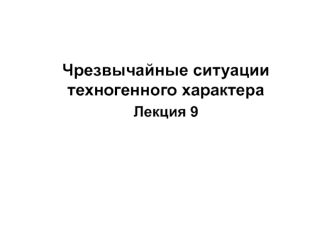 Чрезвычайные ситуации техногенного характера

Лекция 9